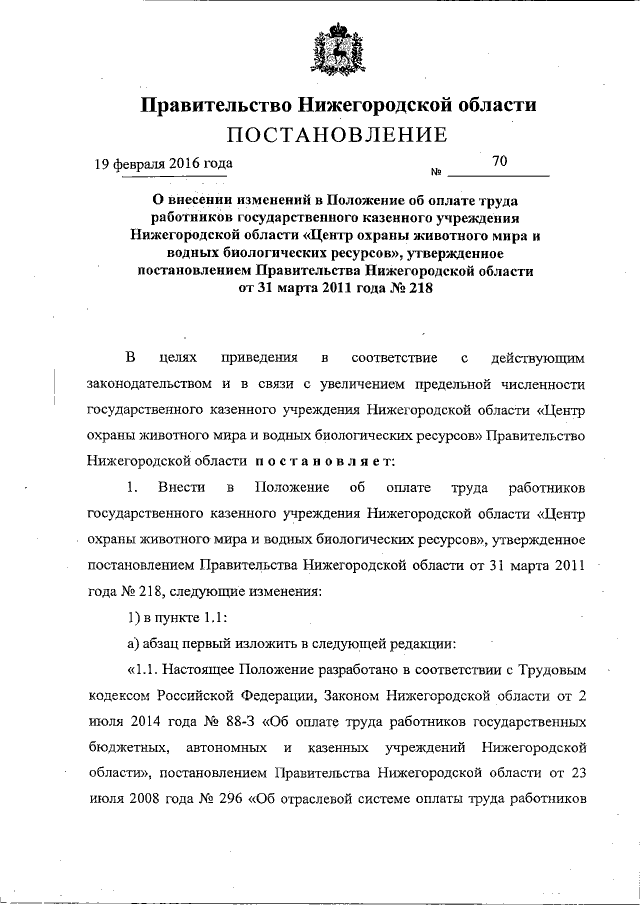 Правительство Нижегородской области
ПОСТАНОВЛЕНИЕ

19 февраля 2016 года № 70

О внесении изменений в Положение об оплате труда работников государственного казенного учреждения Нижегородской области «Центр охраны животного мира и водных биологических ресурсов», утвержденное постановлением Правительства Нижегородской области от 31 марта 2011 года № 218

В целях приведения в соответствие с действующим законодательством и в связи с увеличением предельной численности государственного казенного учреждения Нижегородской области «Центр охраны животного мира и водных биологических ресурсов» Правительство Нижегородской области постановляет:

1. Внести в Положение об оплате труда работников государственного казенного учреждения Нижегородской области «Центр охраны животного мира и водных биологических ресурсов», утвержденное постановлением Правительства Нижегородской области от 31 марта 2011 года № 218, следующие изменения:

1) в пункте 1.1:

а) абзац первый изложить в следующей редакции:

«1.1. Настоящее Положение разработано в соответствии с Трудовым кодексом Российской Федерации, Законом Нижегородской области от 2 июля 2014 года № 88-З «Об оплате труда работников государственных бюджетных, автономных и казенных учреждений Нижегородской области», постановлением Правительства Нижегородской области от 23 июля 2008 года № 296 «Об отраслевой системе оплаты труда работников